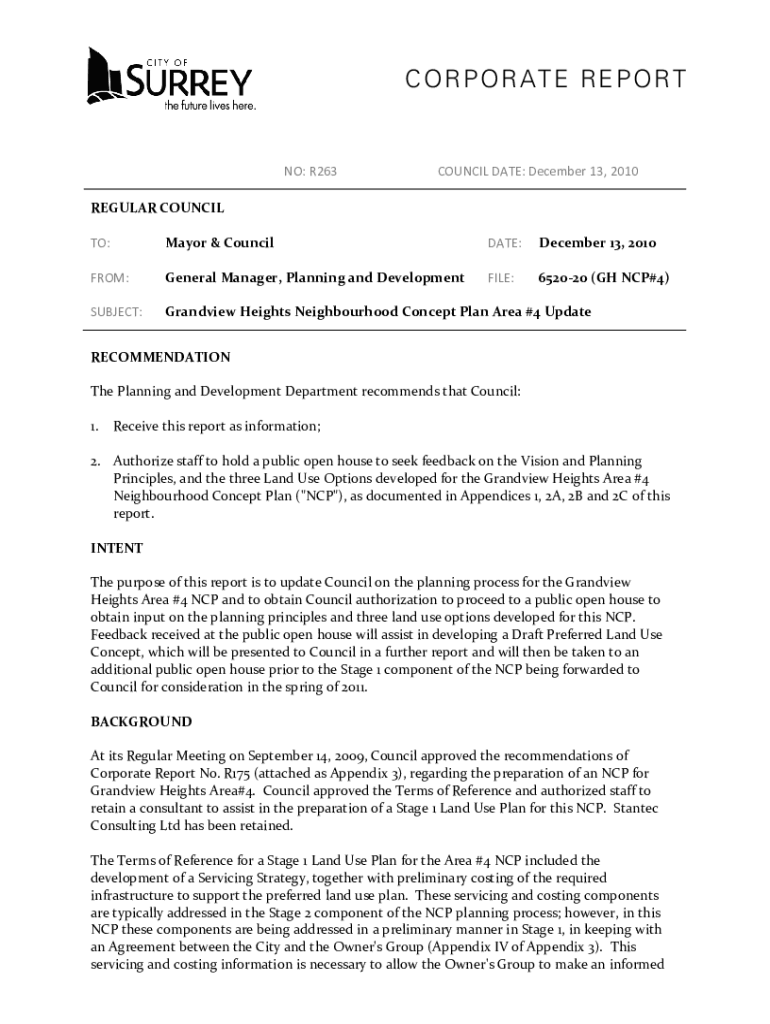 CITY OF
SURREY
the future lives here.

CORPORATE REPORT

NO: R263

COUNCIL DATE: December 13, 2010

REGULAR COUNCIL

TO: Mayor & Council

DATE: December 13, 2010

FROM: General Manager, Planning and Development

FILE: 6520-20 (GH NCP#4)

SUBJECT: Grandview Heights Neighbourhood Concept Plan Area #4 Update

RECOMMENDATION

The Planning and Development Department recommends that Council:

1. Receive this report as information;

2. Authorize staff to hold a public open house to seek feedback on the Vision and Planning Principles, and the three Land Use Options developed for the Grandview Heights Area #4 Neighbourhood Concept Plan ("NCP"), as documented in Appendices 1, 2A, 2B and 2C of this report.

INTENT

The purpose of this report is to update Council on the planning process for the Grandview Heights Area #4 NCP and to obtain Council authorization to proceed to a public open house to obtain input on the planning principles and three land use options developed for this NCP. Feedback received at the public open house will assist in developing a Draft Preferred Land Use Concept, which will be presented to Council in a further report and will then be taken to an additional public open house prior to the Stage 1 component of the NCP being forwarded to Council for consideration in the spring of 2011.

BACKGROUND

At its Regular Meeting on September 14, 2009, Council approved the recommendations of Corporate Report No. R175 (attached as Appendix 3), regarding the preparation of an NCP for Grandview Heights Area#4. Council approved the Terms of Reference and authorized staff to retain a consultant to assist in the preparation of a Stage 1 Land Use Plan for this NCP. Stantec Consulting Ltd has been retained.

The Terms of Reference for a Stage 1 Land Use Plan for the Area #4 NCP included the development of a Servicing Strategy, together with preliminary costing of the required infrastructure to support the preferred land use plan. These servicing and costing components are typically addressed in the Stage 2 component of the NCP planning process; however, in this NCP these components are being addressed in a preliminary manner in Stage 1, in keeping with an Agreement between the City and the Owner's Group (Appendix IV of Appendix 3). This servicing and costing information is necessary to allow the Owner's Group to make an informed